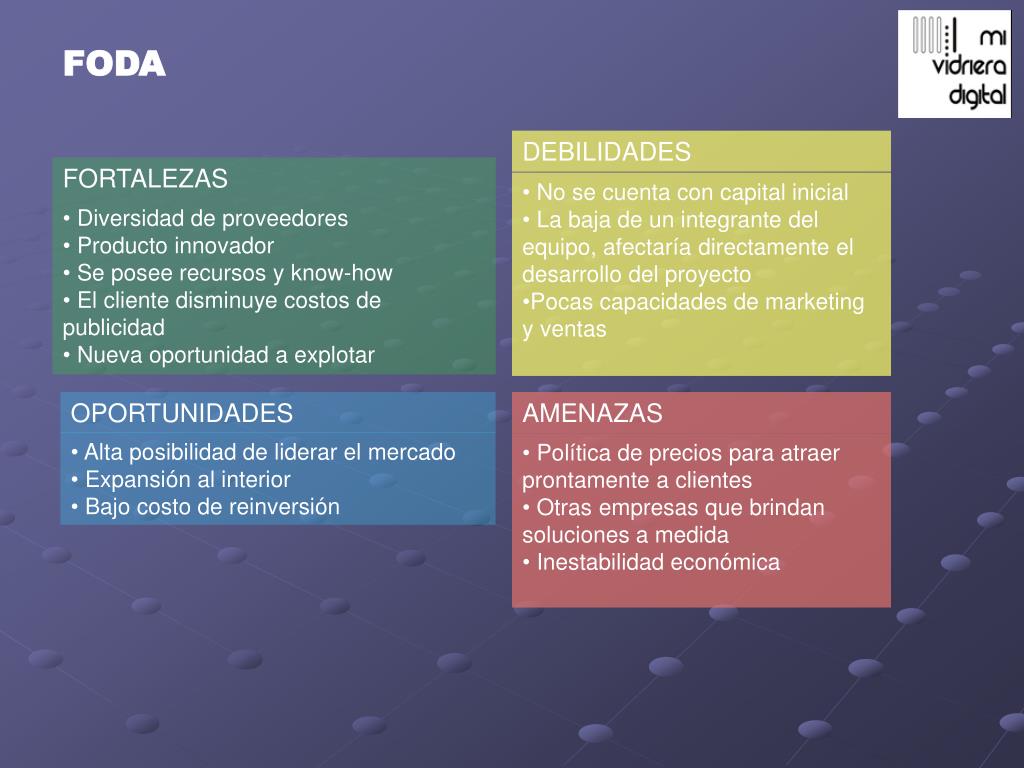 FODA

mi vidriera digital

FORTALEZAS

• Diversidad de proveedores
• Producto innovador
• Se posee recursos y know-how
• El cliente disminuye costos de publicidad
• Nueva oportunidad a explotar

DEBILIDADES

• No se cuenta con capital inicial
• La baja de un integrante del equipo, afectaría directamente el desarrollo del proyecto
•Pocas capacidades de marketing y ventas

OPORTUNIDADES

• Alta posibilidad de liderar el mercado
• Expansión al interior
• Bajo costo de reinversión

AMENAZAS

• Política de precios para atraer prontamente a clientes
• Otras empresas que brindan soluciones a medida
• Inestabilidad económica